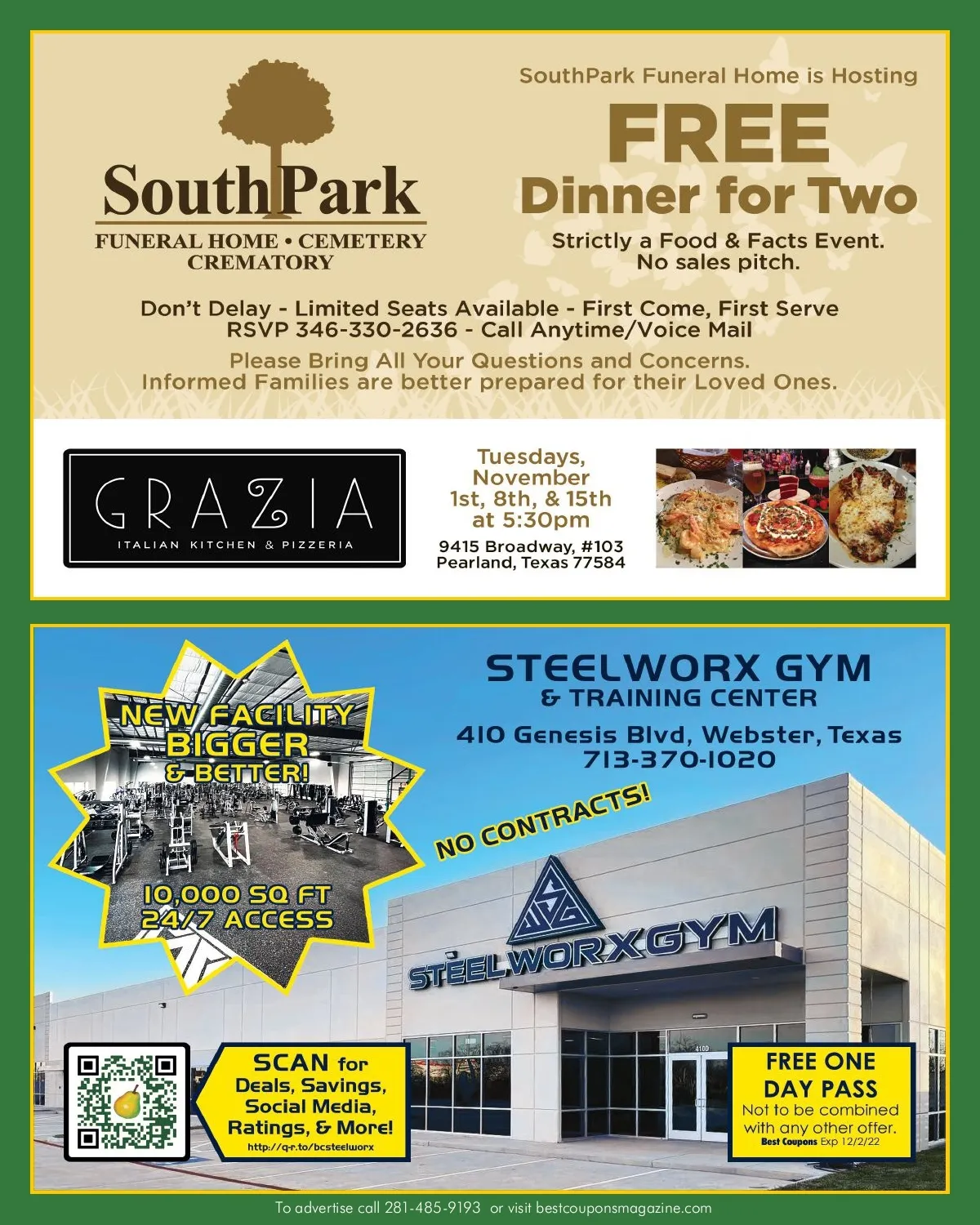 SouthPark
FUNERAL HOME • CEMETERY
CREMATORY

SouthPark Funeral Home is Hosting
FREE
Dinner for Two
Strictly a Food & Facts Event.
No sales pitch.

Don't Delay - Limited Seats Available - First Come, First Serve
RSVP 346-330-2636 - Call Anytime/Voice Mail
Please Bring All Your Questions and Concerns.
Informed Families are better prepared for their Loved Ones.

GRAZIA
ITALIAN KITCHEN & PIZZERIA

Tuesdays, November 1st, 8th, & 15th at 5:30pm
9415 Broadway, #103
Pearland, Texas 77584

NEW FACILITY
BIGGER
& BETTER!
10,000 SQ FT
24/7 ACCESS

STEELWORX GYM
& TRAINING CENTER
410 Genesis Blvd, Webster, Texas
713-370-1020

NO CONTRACTS!

STEELWORXGYM

4100

SCAN for
Deals, Savings,
Social Media,
Ratings, & More!
http://q-r.to/bcsteelworx

FREE ONE
DAY PASS
Not to be combined with any other offer.
Best Coupons Exp 12/2/22

To advertise call 281-485-9193 or visit bestcouponsmagazine.com